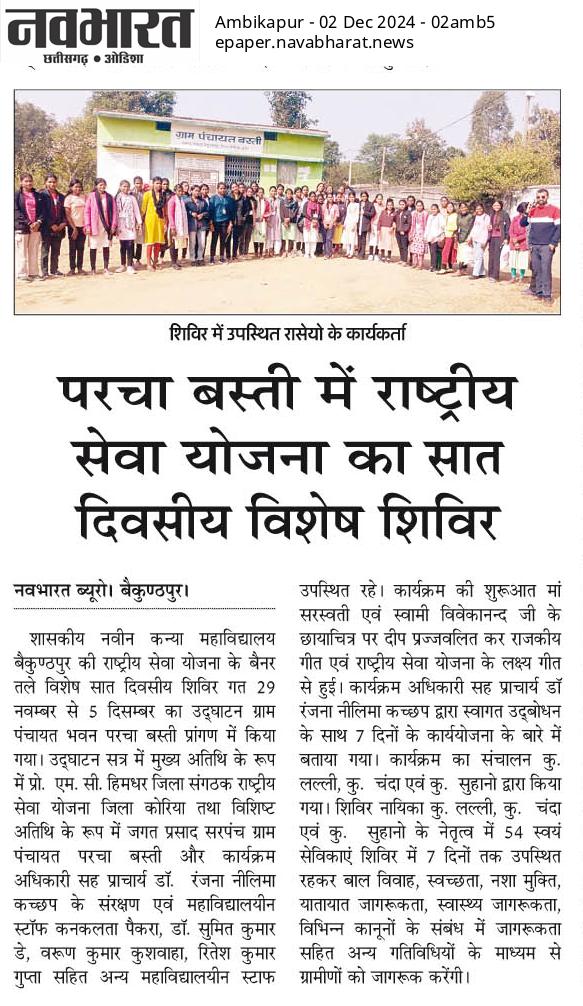 नवभारत
छत्तीसगढ़ • ओडिशा

Ambikapur - 02 Dec 2024 - 02amb5
epaper.navabharat.news

ग्राम पंचायत बस्ती

शिविर में उपस्थित रासेयो के कार्यकर्ता

परचा बस्ती में राष्ट्रीय सेवा योजना का सात दिवसीय विशेष शिविर

नवभारत ब्यूरो। बैकुण्ठपुर।

शासकीय नवीन कन्या महाविद्यालय बैकुण्ठपुर की राष्ट्रीय सेवा योजना के बैनर तले विशेष सात दिवसीय शिविर गत 29 नवम्बर से 5 दिसम्बर का उद्घाटन ग्राम पंचायत भवन परचा बस्ती प्रांगण में किया गया। उद्घाटन सत्र में मुख्य अतिथि के रूप में प्रो. एम. सी. हिमधर जिला संगठक राष्ट्रीय सेवा योजना जिला कोरिया तथा विशिष्ट अतिथि के रूप में जगत प्रसाद सरपंच ग्राम पंचायत परचा बस्ती और कार्यक्रम अधिकारी सह प्राचार्य डॉ. रंजना नीलिमा कच्छप के संरक्षण एवं महाविद्यालयीन स्टॉफ कनकलता पैकरा, डॉ. सुमित कुमार डे, वरूण कुमार कुशवाहा, रितेश कुमार गुप्ता सहित अन्य महाविद्यालयीन स्टाफ उपस्थित रहे। कार्यक्रम की शुरूआत मां सरस्वती एवं स्वामी विवेकानन्द जी के छायाचित्र पर दीप प्रज्जवलित कर राजकीय गीत एवं राष्ट्रीय सेवा योजना के लक्ष्य गीत से हुई। कार्यक्रम अधिकारी सह प्राचार्य डॉ रंजना नीलिमा कच्छप द्वारा स्वागत उद्बोधन के साथ 7 दिनों के कार्ययोजना के बारे में बताया गया। कार्यक्रम का संचालन कु. लल्ली, कु. चंदा एवं कु. सुहानो द्वारा किया गया। शिविर नायिका कु. लल्ली, कु. चंदा एवं कु. सुहानो के नेतृत्व में 54 स्वयं सेविकाएं शिविर में 7 दिनों तक उपस्थित रहकर बाल विवाह, स्वच्छता, नशा मुक्ति, यातायात जागरूकता, स्वास्थ्य जागरूकता, विभिन्न कानूनों के संबंध में जागरूकता सहित अन्य गतिविधियों के माध्यम से ग्रामीणों को जागरूक करेंगी।